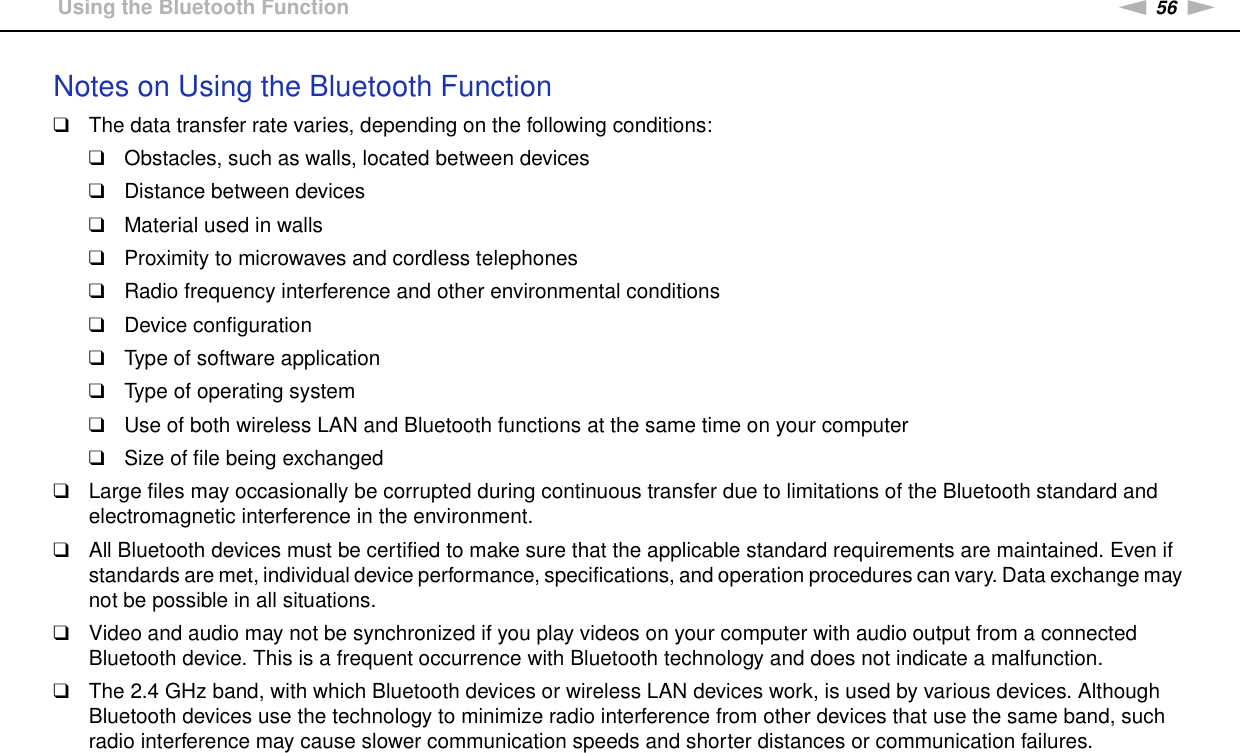 Using the Bluetooth Function

56

Notes on Using the Bluetooth Function

❑ The data transfer rate varies, depending on the following conditions:

❑ Obstacles, such as walls, located between devices

❑ Distance between devices

❑ Material used in walls

❑ Proximity to microwaves and cordless telephones

❑ Radio frequency interference and other environmental conditions

❑ Device configuration

❑ Type of software application

❑ Type of operating system

❑ Use of both wireless LAN and Bluetooth functions at the same time on your computer

❑ Size of file being exchanged

❑ Large files may occasionally be corrupted during continuous transfer due to limitations of the Bluetooth standard and electromagnetic interference in the environment.

❑ All Bluetooth devices must be certified to make sure that the applicable standard requirements are maintained. Even if standards are met, individual device performance, specifications, and operation procedures can vary. Data exchange may not be possible in all situations.

❑ Video and audio may not be synchronized if you play videos on your computer with audio output from a connected Bluetooth device. This is a frequent occurrence with Bluetooth technology and does not indicate a malfunction.

❑ The 2.4 GHz band, with which Bluetooth devices or wireless LAN devices work, is used by various devices. Although Bluetooth devices use the technology to minimize radio interference from other devices that use the same band, such radio interference may cause slower communication speeds and shorter distances or communication failures.